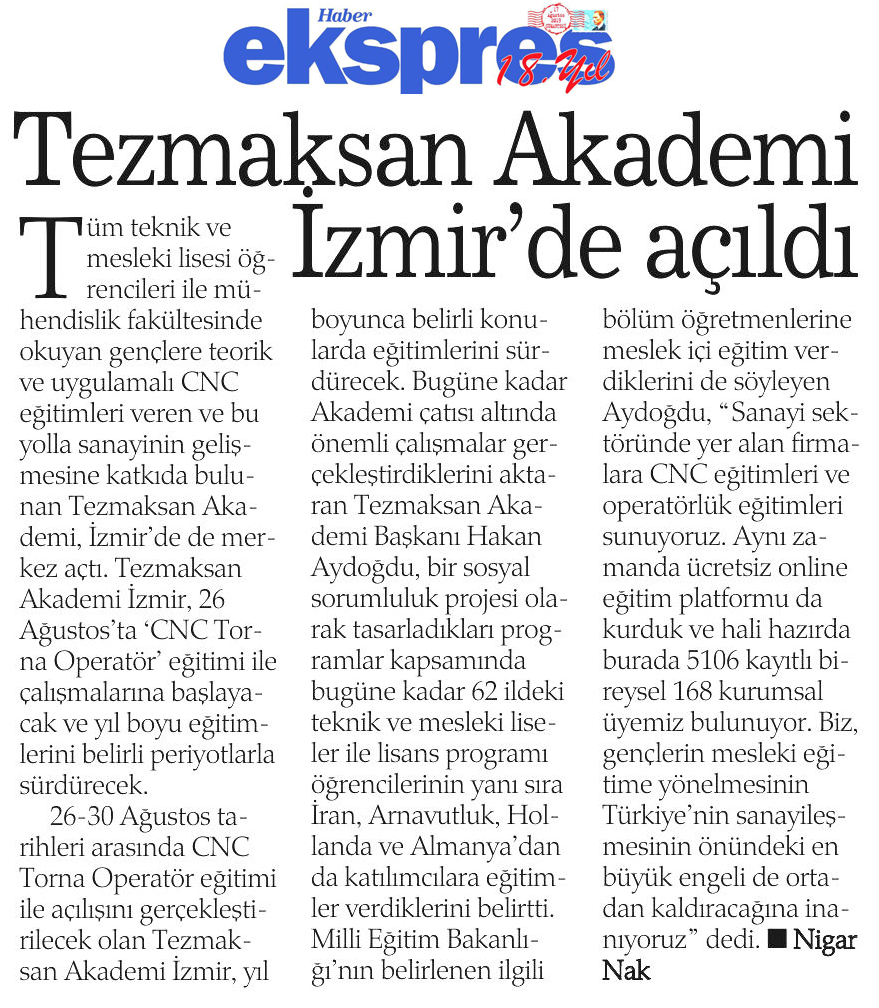 Haber ekspres 18. Yıl

Tezmaksan Akademi İzmir'de açıldı

Tüm teknik ve mesleki lisesi öğrencileri ile mühendislik fakültesinde okuyan gençlere teorik ve uygulamalı CNC eğitimleri veren ve bu yolla sanayinin gelişmesine katkıda bulunan Tezmaksan Akademi, İzmir'de de merkez açtı. Tezmaksan Akademi İzmir, 26 Ağustos'ta 'CNC Torna Operatör' eğitimi ile çalışmalarına başlayacak ve yıl boyu eğitimlerini belirli periyotlarla sürdürecek.

26-30 Ağustos tarihleri arasında CNC Torna Operatör eğitimi ile açılışını gerçekleştirilecek olan Tezmaksan Akademi İzmir, yıl boyunca belirli konularda eğitimlerini sürdürecek. Bugüne kadar Akademi çatısı altında önemli çalışmalar gerçekleştirdiklerini aktaran Tezmaksan Akademi Başkanı Hakan Aydoğdu, bir sosyal sorumluluk projesi olarak tasarladıkları programlar kapsamında bugüne kadar 62 ildeki teknik ve mesleki liseler ile lisans programı öğrencilerinin yanı sıra İran, Arnavutluk, Hollanda ve Almanya'dan da katılımcılara eğitimler verdiklerini belirtti. Milli Eğitim Bakanlığı'nın belirlenen ilgili bölüm öğretmenlerine meslek içi eğitim verdiklerini de söyleyen Aydoğdu, "Sanayi sektöründe yer alan firmalara CNC eğitimleri ve operatörlük eğitimleri sunuyoruz. Aynı zamanda ücretsiz online eğitim platformu da kurduk ve hali hazırda burada 5106 kayıtlı bireysel 168 kurumsal üyemiz bulunuyor. Biz, gençlerin mesleki eğitime yönelmesinin Türkiye'nin sanayileşmesinin önündeki en büyük engeli de ortadan kaldıracağına inanıyoruz" dedi. ■ Nigar Nak